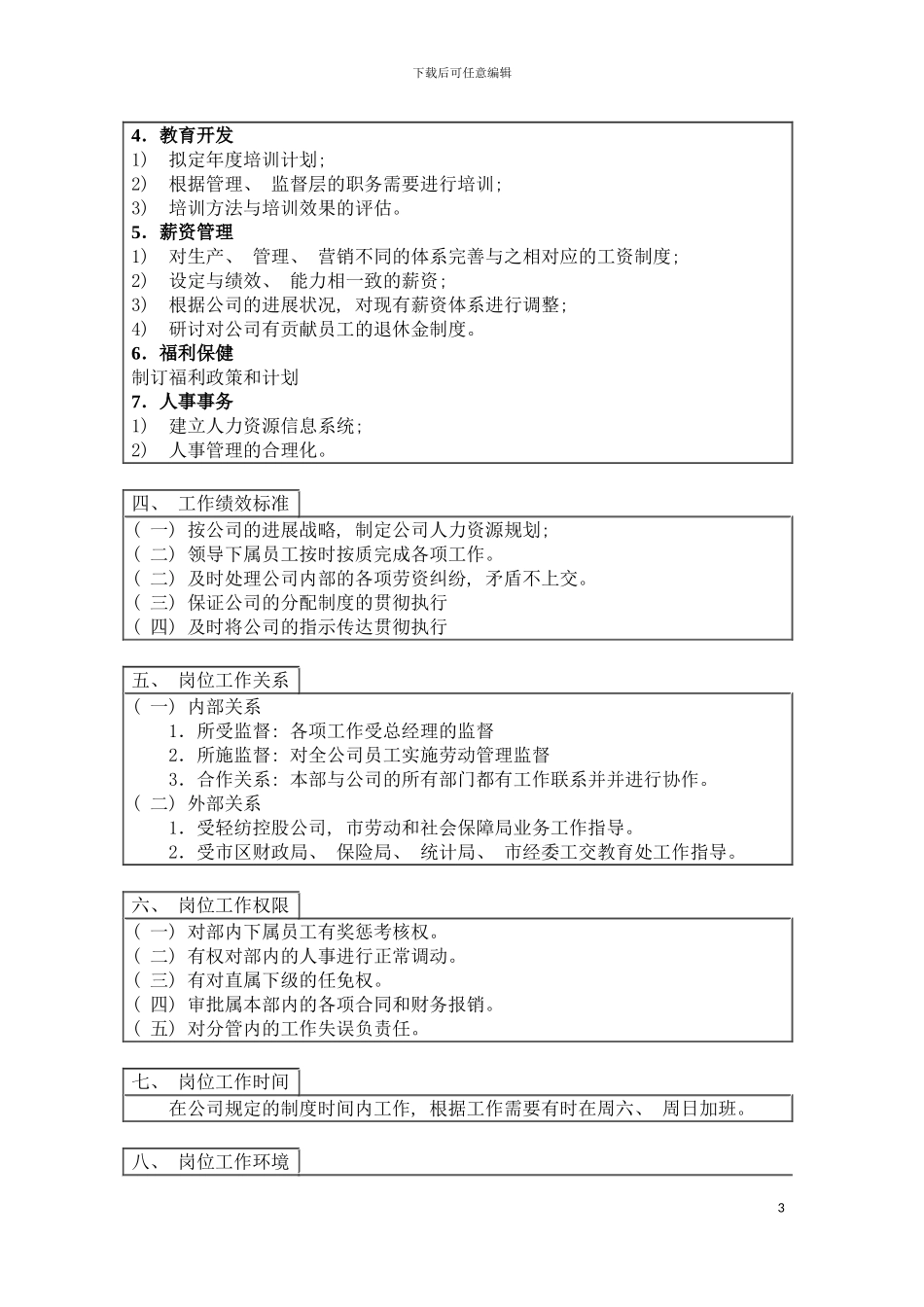 下载后可任意编辑

4．教育开发
1） 拟定年度培训计划；
2） 根据管理、 监督层的职务需要进行培训；
3） 培训方法与培训效果的评估。
5．薪资管理
1） 对生产、 管理、 营销不同的体系完善与之相对应的工资制度；
2） 设定与绩效、 能力相一致的薪资；
3） 根据公司的进展状况，对现有薪资体系进行调整；
4） 研讨对公司有贡献员工的退休金制度。
6．福利保健
制订福利政策和计划
7．人事事务
1） 建立人力资源信息系统；
2） 人事管理的合理化。

四、 工作绩效标准
（一）按公司的进展战略，制定公司人力资源规划；
（二）领导下属员工按时按质完成各项工作。
（二）及时处理公司内部的各项劳资纠纷，矛盾不上交。
（三）保证公司的分配制度的贯彻执行
（四）及时将公司的指示传达贯彻执行

五、 岗位工作关系
（一）内部关系
1．所受监督：各项工作受总经理的监督
2．所施监督：对全公司员工实施劳动管理监督
3．合作关系：本部与公司的所有部门都有工作联系并并进行协作。
（二）外部关系
1．受轻纺控股公司，市劳动和社会保障局业务工作指导。
2．受市区财政局、 保险局、 统计局、 市经委工交教育处工作指导。

六、 岗位工作权限
（一）对部内下属员工有奖惩考核权。
（二）有权对部内的人事进行正常调动。
（三）有对直属下级的任免权。
（四）审批属本部内的各项合同和财务报销。
（五）对分管内的工作失误负责任。

七、 岗位工作时间
在公司规定的制度时间内工作，根据工作需要有时在周六、 周日加班。

八、 岗位工作环境

3